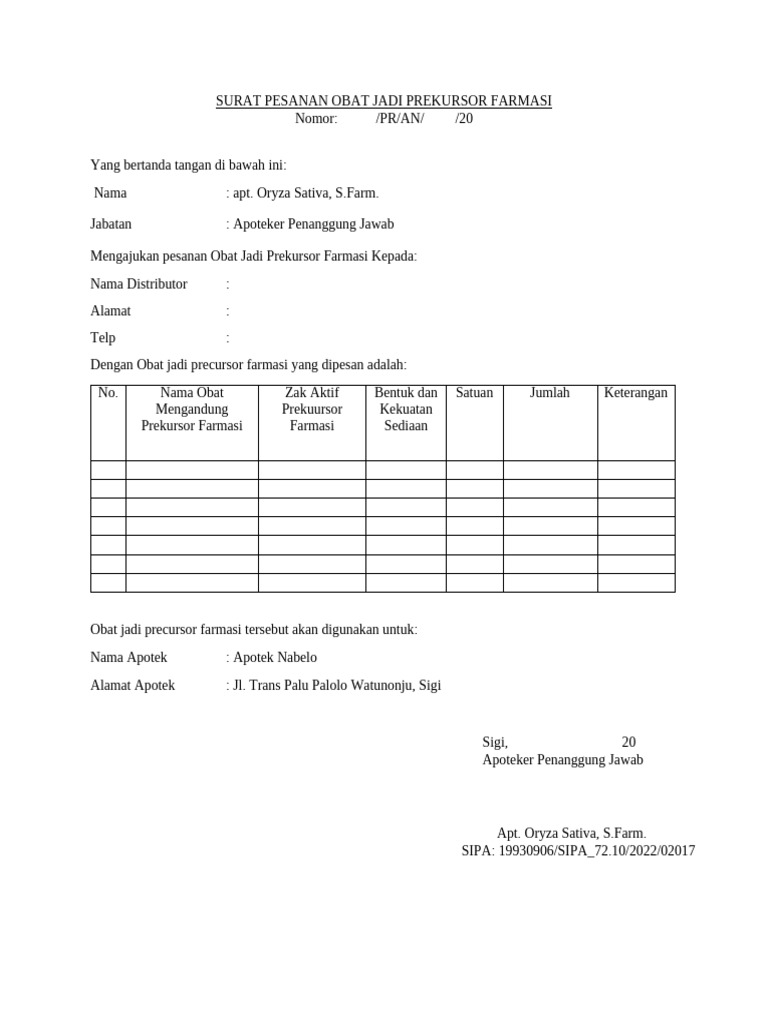 SURAT PESANAN OBAT JADI PREKURSOR FARMASI
Nomor: /PR/AN/ /20

Yang bertanda tangan di bawah ini:

Nama : apt. Oryza Sativa, S.Farm.

Jabatan : Apoteker Penanggung Jawab

Mengajukan pesanan Obat Jadi Prekursor Farmasi Kepada:

Nama Distributor :

Alamat :

Telp :

Dengan Obat jadi precursor farmasi yang dipesan adalah:

| No. | Nama Obat Mengandung Prekursor Farmasi | Zak Aktif Prekuursor Farmasi | Bentuk dan Kekuatan Sediaan | Satuan | Jumlah | Keterangan |
|---|---|---|---|---|---|---|
| | | | | | | |
| | | | | | | |
| | | | | | | |
| | | | | | | |
| | | | | | | |
| | | | | | | |
| | | | | | | |

Obat jadi precursor farmasi tersebut akan digunakan untuk:

Nama Apotek : Apotek Nabelo

Alamat Apotek : Jl. Trans Palu Palolo Watunonju, Sigi

Sigi, 20
Apoteker Penanggung Jawab

Apt. Oryza Sativa, S.Farm.
SIPA: 19930906/SIPA_72.10/2022/02017